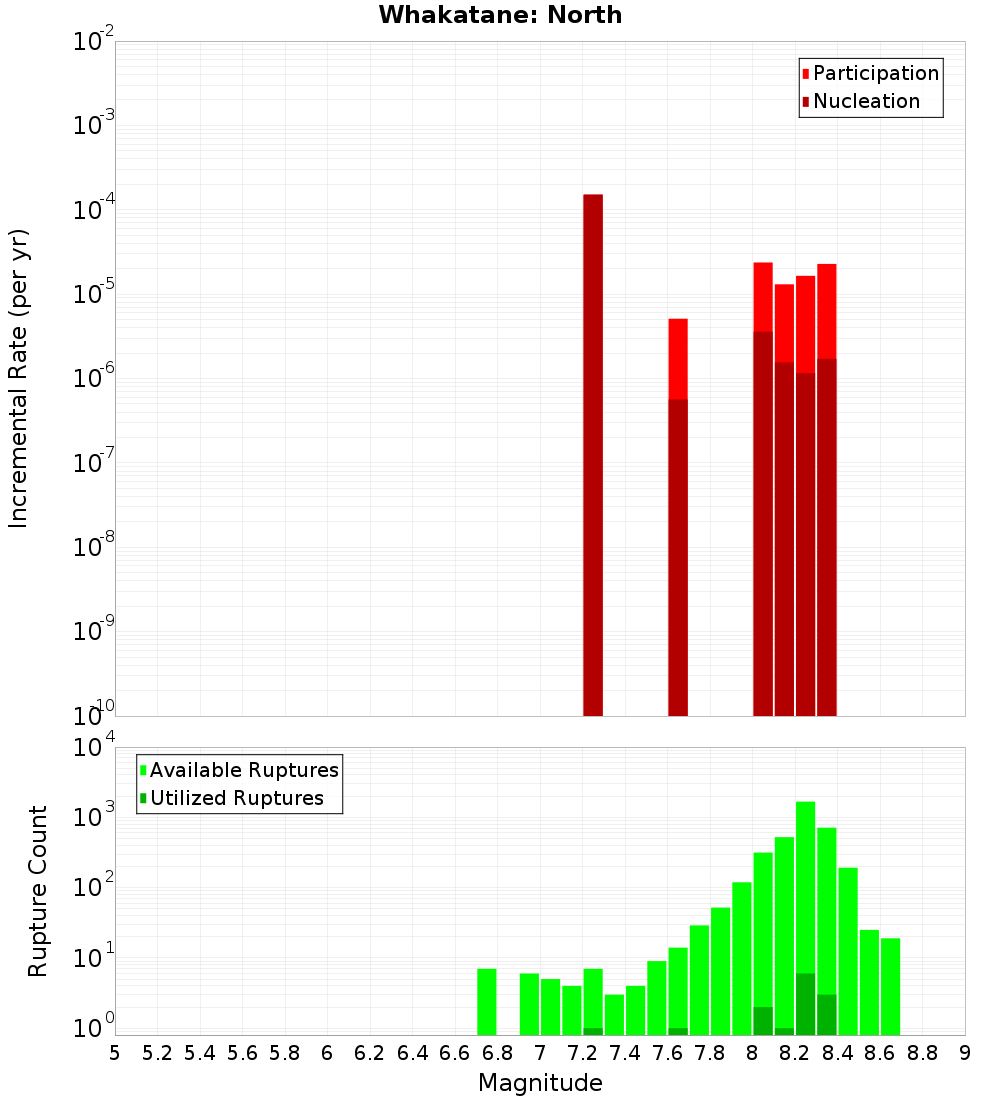 Whakatane: North

Participation
Nucleation

Incremental Rate (per yr)

$10^{-2}$
$10^{-3}$
$10^{-4}$
$10^{-5}$
$10^{-6}$
$10^{-7}$
$10^{-8}$
$10^{-9}$
$10^{-10}$

Available Ruptures
Utilized Ruptures

Rupture Count

$10^{4}$
$10^{3}$
$10^{2}$
$10^{1}$
$10^{0}$

5 5.2 5.4 5.6 5.8 6 6.2 6.4 6.6 6.8 7 7.2 7.4 7.6 7.8 8 8.2 8.4 8.6 8.8 9

Magnitude